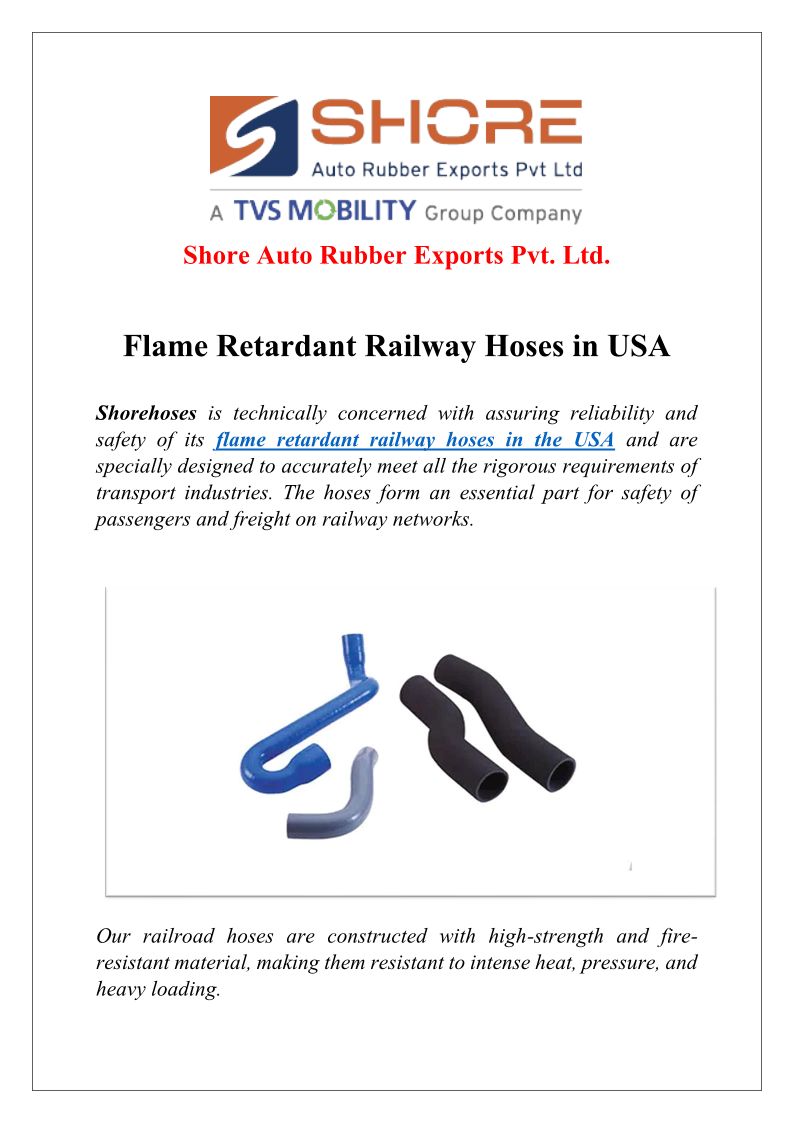 SHORE
Auto Rubber Exports Pvt Ltd
A TVS MOBILITY Group Company

Shore Auto Rubber Exports Pvt. Ltd.

Flame Retardant Railway Hoses in USA

Shorehoses is technically concerned with assuring reliability and safety of its flame retardant railway hoses in the USA and are specially designed to accurately meet all the rigorous requirements of transport industries. The hoses form an essential part for safety of passengers and freight on railway networks.

Our railroad hoses are constructed with high-strength and fire-resistant material, making them resistant to intense heat, pressure, and heavy loading.